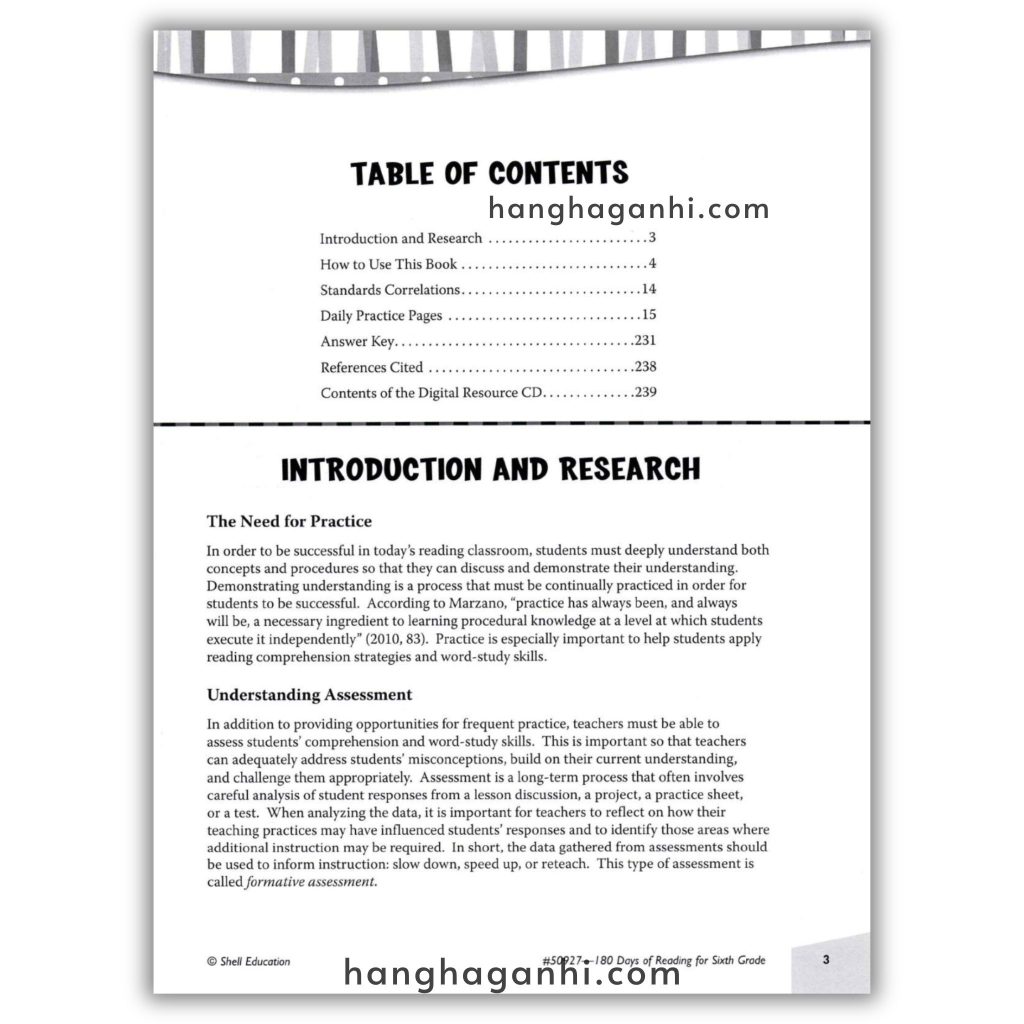 TABLE OF CONTENTS

Introduction and Research 3
How to Use This Book 4
Standards Correlations 14
Daily Practice Pages 15
Answer Key 231
References Cited 238
Contents of the Digital Resource CD 239

INTRODUCTION AND RESEARCH

The Need for Practice

In order to be successful in today's reading classroom, students must deeply understand both concepts and procedures so that they can discuss and demonstrate their understanding. Demonstrating understanding is a process that must be continually practiced in order for students to be successful. According to Marzano, "practice has always been, and always will be, a necessary ingredient to learning procedural knowledge at a level at which students execute it independently" (2010, 83). Practice is especially important to help students apply reading comprehension strategies and word-study skills.

Understanding Assessment

In addition to providing opportunities for frequent practice, teachers must be able to assess students' comprehension and word-study skills. This is important so that teachers can adequately address students' misconceptions, build on their current understanding, and challenge them appropriately. Assessment is a long-term process that often involves careful analysis of student responses from a lesson discussion, a project, a practice sheet, or a test. When analyzing the data, it is important for teachers to reflect on how their teaching practices may have influenced students' responses and to identify those areas where additional instruction may be required. In short, the data gathered from assessments should be used to inform instruction: slow down, speed up, or reteach. This type of assessment is called formative assessment.

© Shell Education

#50927—180 Days of Reading for Sixth Grade

3

hanghaganhi.com